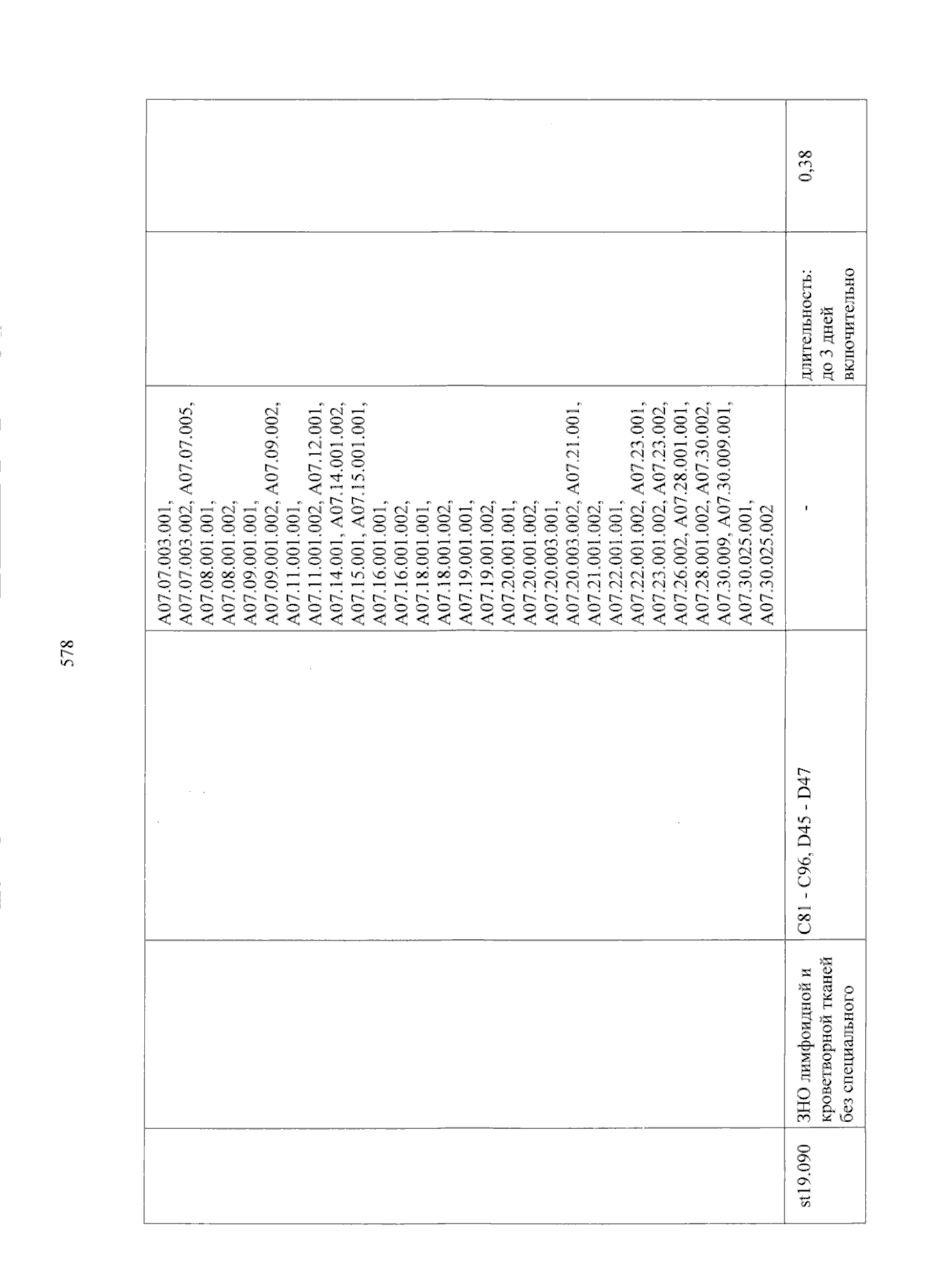 578

|  |  |  |  |  |  |
|---|---|---|---|---|---|
|  |  |  | A07.07.003.001, A07.07.003.002, A07.07.005, A07.08.001.001, A07.08.001.002, A07.09.001.001, A07.09.001.002, A07.09.002, A07.11.001.001, A07.11.001.002, A07.12.001, A07.14.001, A07.14.001.002, A07.15.001, A07.15.001.001, A07.16.001.001, A07.16.001.002, A07.18.001.001, A07.18.001.002, A07.19.001.001, A07.19.001.002, A07.20.001.001, A07.20.001.002, A07.20.003.001, A07.20.003.002, A07.21.001, A07.21.001.002, A07.22.001.001, A07.22.001.002, A07.23.001, A07.23.001.002, A07.23.002, A07.26.002, A07.28.001.001, A07.28.001.002, A07.30.002, A07.30.009, A07.30.009.001, A07.30.025.001, A07.30.025.002 |  |  |
| st19.090 | ЗНО лимфоидной и кроветворной тканей без специального | C81 - C96, D45 - D47 | - | длительность: до 3 дней включительно | 0,38 |